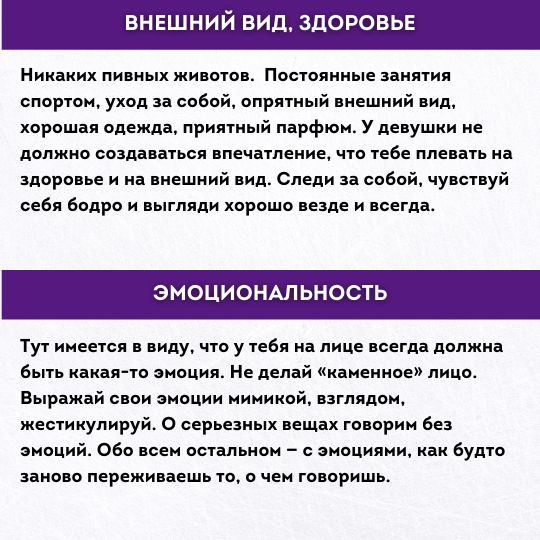 ВНЕШНИЙ ВИД, ЗДОРОВЬЕ

Никаких пивных животов. Постоянные занятия спортом, уход за собой, опрятный внешний вид, хорошая одежда, приятный парфюм. У девушки не должно создаваться впечатление, что тебе плевать на здоровье и на внешний вид. Следи за собой, чувствуй себя бодро и выгляди хорошо везде и всегда.

ЭМОЦИОНАЛЬНОСТЬ

Тут имеется в виду, что у тебя на лице всегда должна быть какая-то эмоция. Не делай «каменное» лицо. Выражай свои эмоции мимикой, взглядом, жестикулируй. О серьезных вещах говорим без эмоций. Обо всем остальном – с эмоциями, как будто заново переживаешь то, о чем говоришь.